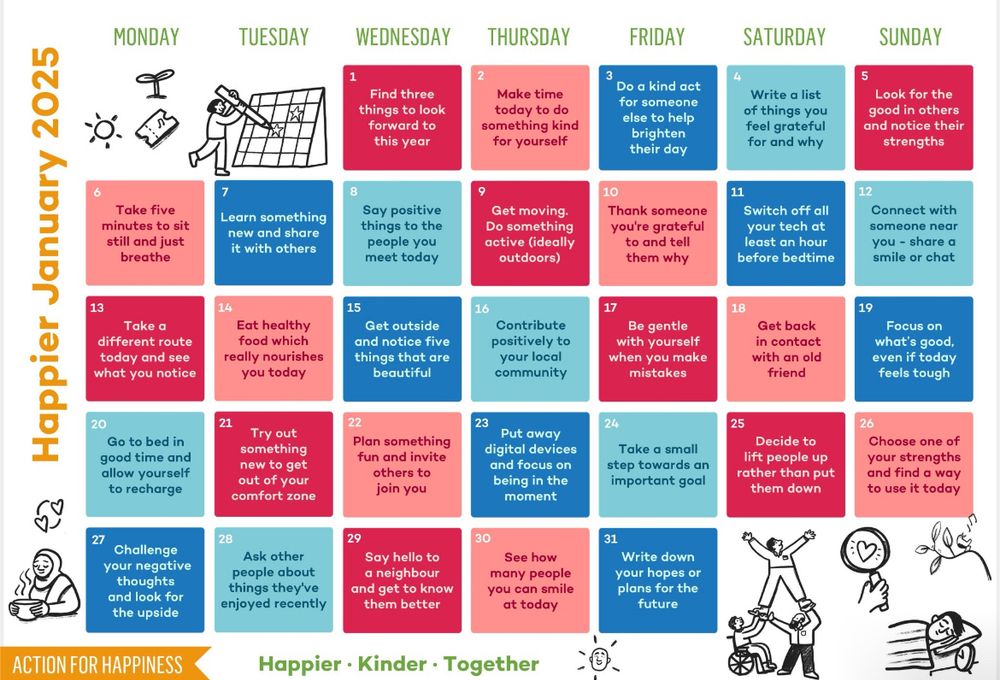 Happier January 2025

| MONDAY | TUESDAY | WEDNESDAY | THURSDAY | FRIDAY | SATURDAY | SUNDAY |
|---|---|---|---|---|---|---|
| | | 1 Find three things to look forward to this year | 2 Make time today to do something kind for yourself | 3 Do a kind act for someone else to help brighten their day | 4 Write a list of things you feel grateful for and why | 5 Look for the good in others and notice their strengths |
| 6 Take five minutes to sit still and just breathe | 7 Learn something new and share it with others | 8 Say positive things to the people you meet today | 9 Get moving. Do something active (ideally outdoors) | 10 Thank someone you're grateful to and tell them why | 11 Switch off all your tech at least an hour before bedtime | 12 Connect with someone near you - share a smile or chat |
| 13 Take a different route today and see what you notice | 14 Eat healthy food which really nourishes you today | 15 Get outside and notice five things that are beautiful | 16 Contribute positively to your local community | 17 Be gentle with yourself when you make mistakes | 18 Get back in contact with an old friend | 19 Focus on what's good, even if today feels tough |
| 20 Go to bed in good time and allow yourself to recharge | 21 Try out something new to get out of your comfort zone | 22 Plan something fun and invite others to join you | 23 Put away digital devices and focus on being in the moment | 24 Take a small step towards an important goal | 25 Decide to lift people up rather than put them down | 26 Choose one of your strengths and find a way to use it today |
| 27 Challenge your negative thoughts and look for the upside | 28 Ask other people about things they've enjoyed recently | 29 Say hello to a neighbour and get to know them better | 30 See how many people you can smile at today | 31 Write down your hopes or plans for the future | | |

ACTION FOR HAPPINESS

Happier · Kinder · Together